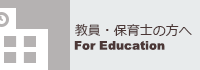 教員・保育士の方へ
For Education